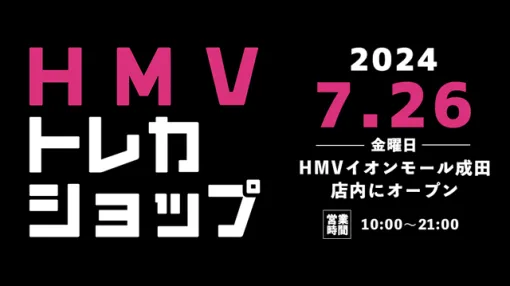 HMV
トレカ
ショップ

2024
7.26
金曜日
HMVイオンモール成田
店内にオープン

営業時間 10:00～21:00